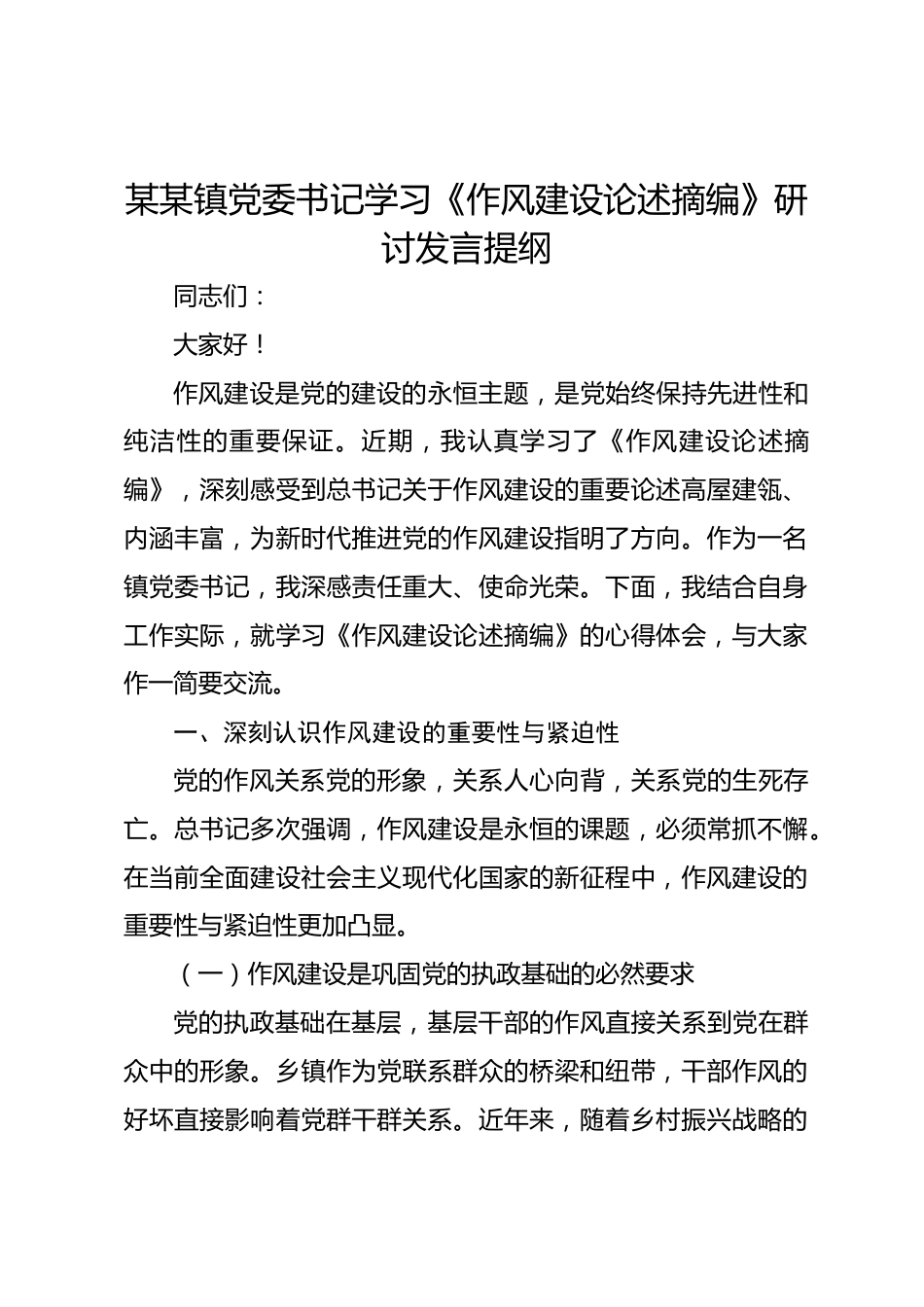 某某镇党委书记学习《作风建设论述摘编》研讨发言提纲

同志们：

大家好！

作风建设是党的建设的永恒主题，是党始终保持先进性和纯洁性的重要保证。近期，我认真学习了《作风建设论述摘编》，深刻感受到总书记关于作风建设的重要论述高屋建瓴、内涵丰富，为新时代推进党的作风建设指明了方向。作为一名镇党委书记，我深感责任重大、使命光荣。下面，我结合自身工作实际，就学习《作风建设论述摘编》的心得体会，与大家作一简要交流。

一、深刻认识作风建设的重要性与紧迫性

党的作风关系党的形象，关系人心向背，关系党的生死存亡。总书记多次强调，作风建设是永恒的课题，必须常抓不懈。在当前全面建设社会主义现代化国家的新征程中，作风建设的重要性与紧迫性更加凸显。

（一）作风建设是巩固党的执政基础的必然要求

党的执政基础在基层，基层干部的作风直接关系到党在群众中的形象。乡镇作为党联系群众的桥梁和纽带，干部作风的好坏直接影响着党群干群关系。近年来，随着乡村振兴战略的